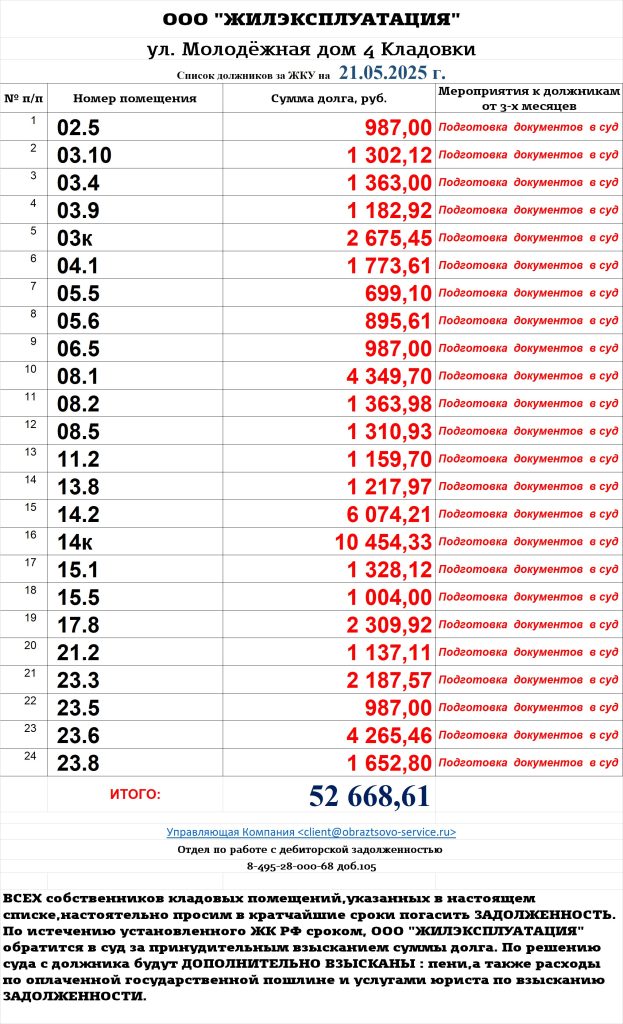 ООО "ЖИЛЭКСПЛУАТАЦИЯ"

ул. Молодёжная дом 4 Кладовки

Список должников за ЖКУ на 21.05.2025 г.

| № п/п | Номер помещения | Сумма долга, руб. | Мероприятия к должникам от 3-х месяцев |
|---|---|---|---|
| 1 | 02.5 | 987,00 | Подготовка документов в суд |
| 2 | 03.10 | 1 302,12 | Подготовка документов в суд |
| 3 | 03.4 | 1 363,00 | Подготовка документов в суд |
| 4 | 03.9 | 1 182,92 | Подготовка документов в суд |
| 5 | 03к | 2 675,45 | Подготовка документов в суд |
| 6 | 04.1 | 1 773,61 | Подготовка документов в суд |
| 7 | 05.5 | 699,10 | Подготовка документов в суд |
| 8 | 05.6 | 895,61 | Подготовка документов в суд |
| 9 | 06.5 | 987,00 | Подготовка документов в суд |
| 10 | 08.1 | 4 349,70 | Подготовка документов в суд |
| 11 | 08.2 | 1 363,98 | Подготовка документов в суд |
| 12 | 08.5 | 1 310,93 | Подготовка документов в суд |
| 13 | 11.2 | 1 159,70 | Подготовка документов в суд |
| 14 | 13.8 | 1 217,97 | Подготовка документов в суд |
| 15 | 14.2 | 6 074,21 | Подготовка документов в суд |
| 16 | 14к | 10 454,33 | Подготовка документов в суд |
| 17 | 15.1 | 1 328,12 | Подготовка документов в суд |
| 18 | 15.5 | 1 004,00 | Подготовка документов в суд |
| 19 | 17.8 | 2 309,92 | Подготовка документов в суд |
| 20 | 21.2 | 1 137,11 | Подготовка документов в суд |
| 21 | 23.3 | 2 187,57 | Подготовка документов в суд |
| 22 | 23.5 | 987,00 | Подготовка документов в суд |
| 23 | 23.6 | 4 265,46 | Подготовка документов в суд |
| 24 | 23.8 | 1 652,80 | Подготовка документов в суд |
| | ИТОГО: | 52 668,61 | |

Управляющая Компания <client@obraztsovo-service.ru>

Отдел по работе с дебиторской задолженностью

8-495-28-000-68 доб.105

ВСЕХ собственников кладовых помещений,указанных в настоящем списке,настоятельно просим в кратчайшие сроки погасить ЗАДОЛЖЕННОСТЬ. По истечению установленного ЖК РФ сроком, ООО "ЖИЛЭКСПЛУАТАЦИЯ" обратится в суд за принудительным взысканием суммы долга. По решению суда с должника будут ДОПОЛНИТЕЛЬНО ВЗЫСКАНЫ : пени,а также расходы по оплаченной государственной пошлине и услугами юриста по взысканию ЗАДОЛЖЕННОСТИ.